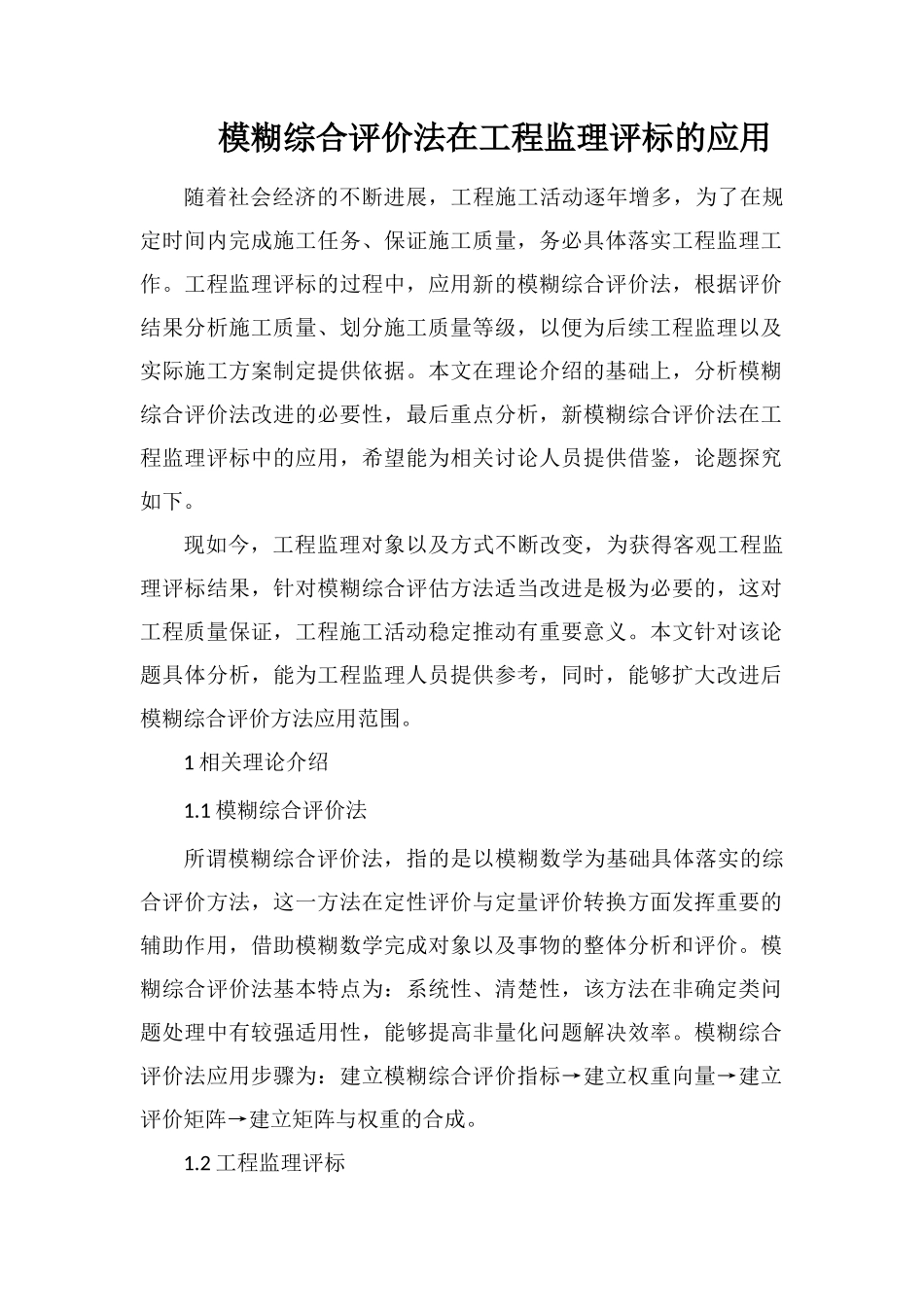 模糊综合评价法在工程监理评标的应用

随着社会经济的不断进展，工程施工活动逐年增多，为了在规定时间内完成施工任务、保证施工质量，务必具体落实工程监理工作。工程监理评标的过程中，应用新的模糊综合评价法，根据评价结果分析施工质量、划分施工质量等级，以便为后续工程监理以及实际施工方案制定提供依据。本文在理论介绍的基础上，分析模糊综合评价法改进的必要性，最后重点分析，新模糊综合评价法在工程监理评标中的应用，希望能为相关讨论人员提供借鉴，论题探究如下。

现如今，工程监理对象以及方式不断改变，为获得客观工程监理评标结果，针对模糊综合评估方法适当改进是极为必要的，这对工程质量保证，工程施工活动稳定推动有重要意义。本文针对该论题具体分析，能为工程监理人员提供参考，同时，能够扩大改进后模糊综合评价方法应用范围。

1 相关理论介绍

1.1 模糊综合评价法

所谓模糊综合评价法，指的是以模糊数学为基础具体落实的综合评价方法，这一方法在定性评价与定量评价转换方面发挥重要的辅助作用，借助模糊数学完成对象以及事物的整体分析和评价。模糊综合评价法基本特点为：系统性、清楚性，该方法在非确定类问题处理中有较强适用性，能够提高非量化问题解决效率。模糊综合评价法应用步骤为：建立模糊综合评价指标→建立权重向量→建立评价矩阵→建立矩阵与权重的合成。

1.2 工程监理评标